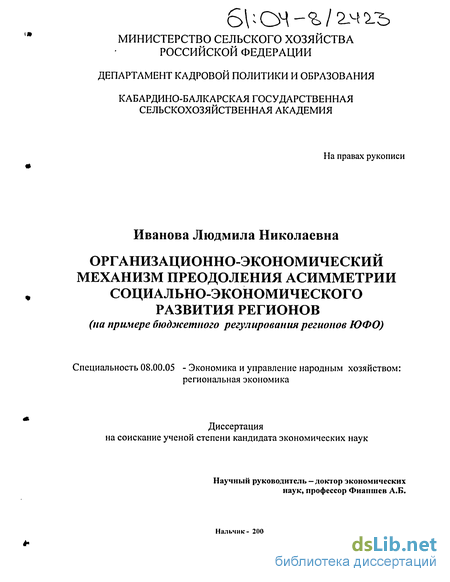 61:04-8/2423

МИНИСТЕРСТВО СЕЛЬСКОГО ХОЗЯЙСТВА РОССИЙСКОЙ ФЕДЕРАЦИИ

ДЕПАРТАМЕНТ КАДРОВОЙ ПОЛИТИКИ И ОБРАЗОВАНИЯ

КАБАРДИНО-БАЛКАРСКАЯ ГОСУДАРСТВЕННАЯ СЕЛЬСКОХОЗЯЙСТВЕННАЯ АКАДЕМИЯ

На правах рукописи

Иванова Людмила Николаевна

ОРГАНИЗАЦИОННО-ЭКОНОМИЧЕСКИЙ МЕХАНИЗМ ПРЕОДОЛЕНИЯ АСИММЕТРИИ СОЦИАЛЬНО-ЭКОНОМИЧЕСКОГО РАЗВИТИЯ РЕГИОНОВ
(на примере бюджетного регулирования регионов ЮФО)

Специальность 08.00.05 - Экономика и управление народным хозяйством: региональная экономика

Диссертация
на соискание ученой степени кандидата экономических наук

Научный руководитель – доктор экономических наук, профессор Фиапшев А.Б.

Нальчик - 200

dsLib.net
библиотека диссертаций